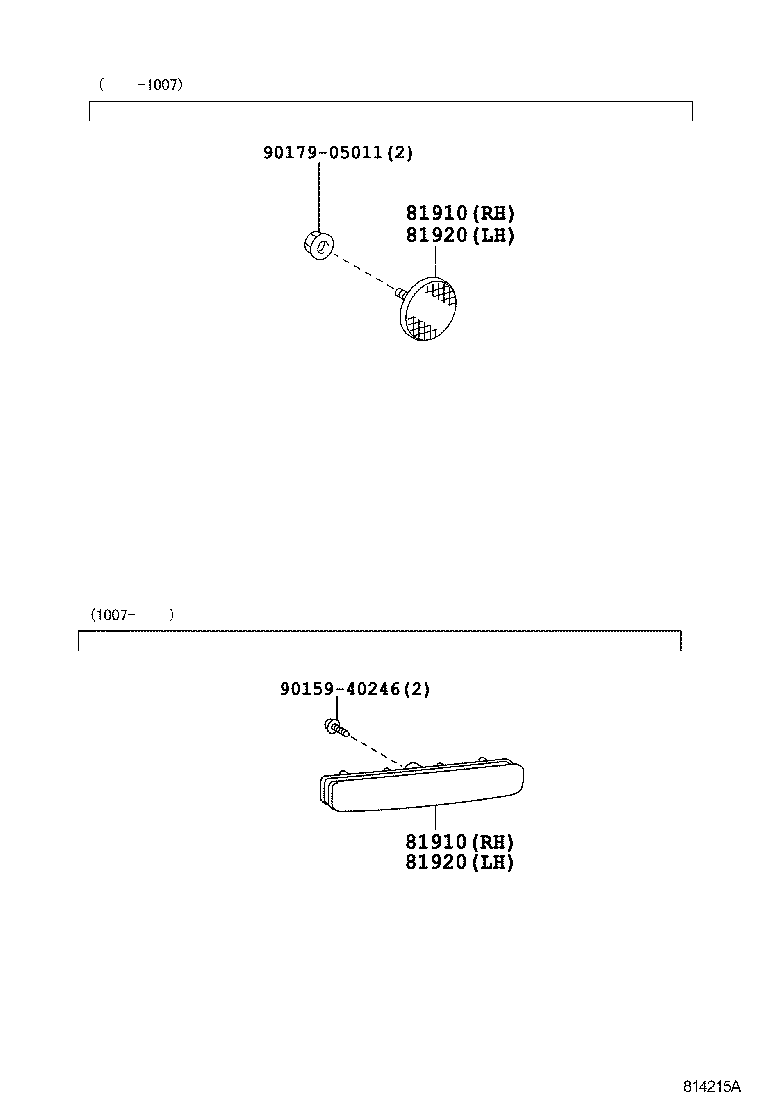 ( -1007)

90179-05011(2)

81910(RH)
81920(LH)

(1007- )

90159-40246(2)

81910(RH)
81920(LH)

814215A